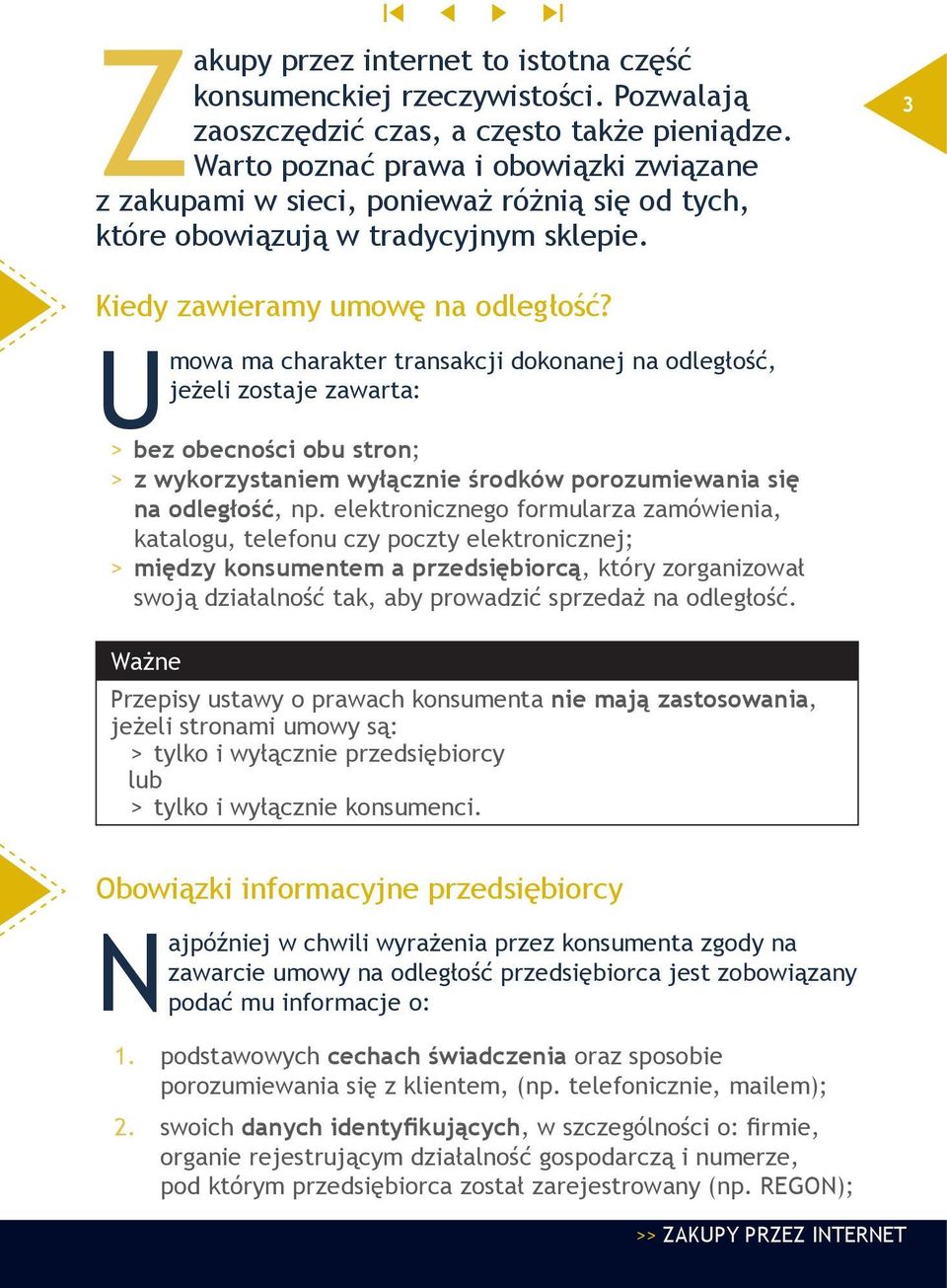 3

Zakupy przez internet to istotna część konsumenckiej rzeczywistości. Pozwalają zaoszczędzić czas, a często także pieniądze. Warto poznać prawa i obowiązki związane z zakupami w sieci, ponieważ różnią się od tych, które obowiązują w tradycyjnym sklepie.

Kiedy zawieramy umowę na odległość?

Umowa ma charakter transakcji dokonanej na odległość, jeżeli zostaje zawarta:

> bez obecności obu stron;
> z wykorzystaniem wyłącznie środków porozumiewania się na odległość, np. elektronicznego formularza zamówienia, katalogu, telefonu czy poczty elektronicznej;
> między konsumentem a przedsiębiorcą, który zorganizował swoją działalność tak, aby prowadzić sprzedaż na odległość.

Ważne

Przepisy ustawy o prawach konsumenta nie mają zastosowania, jeżeli stronami umowy są:
> tylko i wyłącznie przedsiębiorcy
lub
> tylko i wyłącznie konsumenci.

Obowiązki informacyjne przedsiębiorcy

Najpóźniej w chwili wyrażenia przez konsumenta zgody na zawarcie umowy na odległość przedsiębiorca jest zobowiązany podać mu informacje o:

1. podstawowych cechach świadczenia oraz sposobie porozumiewania się z klientem, (np. telefonicznie, mailem);
2. swoich danych identyfikujących, w szczególności o: firmie, organie rejestrującym działalność gospodarczą i numerze, pod którym przedsiębiorca został zarejestrowany (np. REGON);

>> ZAKUPY PRZEZ INTERNET